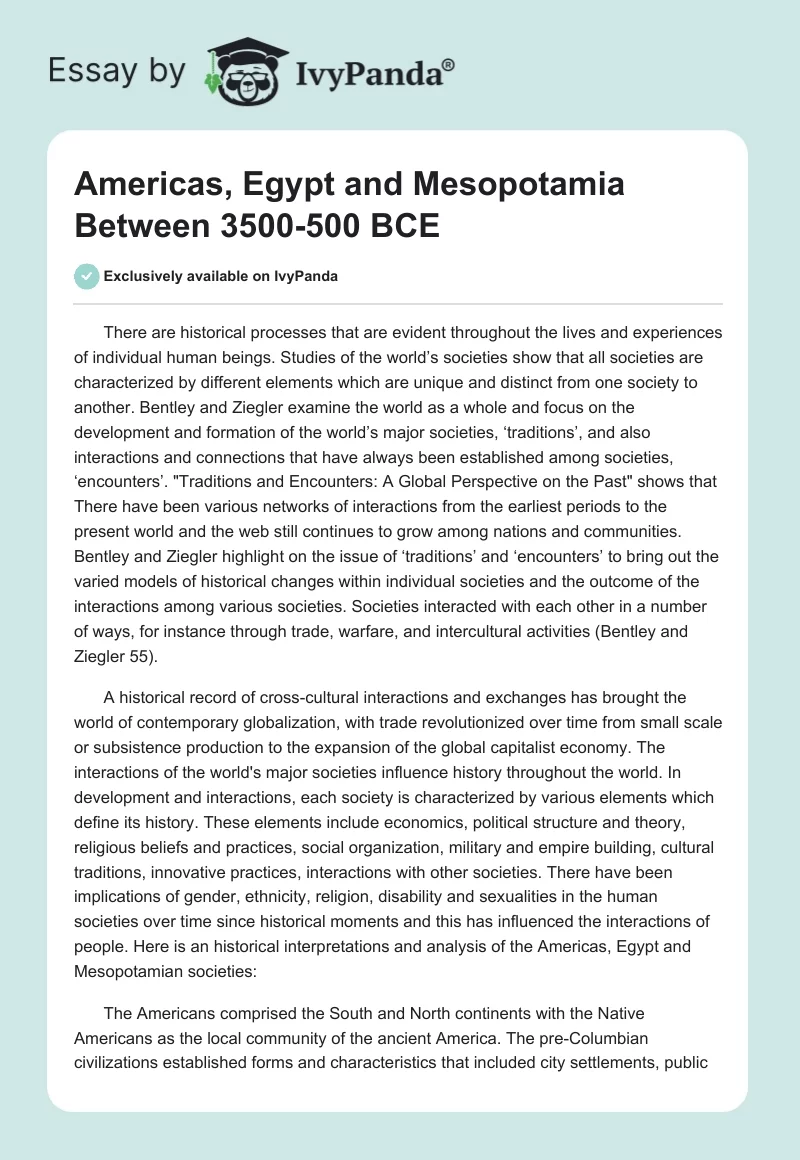 Essay by IvyPanda®

Americas, Egypt and Mesopotamia Between 3500-500 BCE

Exclusively available on IvyPanda

There are historical processes that are evident throughout the lives and experiences of individual human beings. Studies of the world's societies show that all societies are characterized by different elements which are unique and distinct from one society to another. Bentley and Ziegler examine the world as a whole and focus on the development and formation of the world's major societies, 'traditions', and also interactions and connections that have always been established among societies, 'encounters'. "Traditions and Encounters: A Global Perspective on the Past" shows that There have been various networks of interactions from the earliest periods to the present world and the web still continues to grow among nations and communities. Bentley and Ziegler highlight on the issue of 'traditions' and 'encounters' to bring out the varied models of historical changes within individual societies and the outcome of the interactions among various societies. Societies interacted with each other in a number of ways, for instance through trade, warfare, and intercultural activities (Bentley and Ziegler 55).

A historical record of cross-cultural interactions and exchanges has brought the world of contemporary globalization, with trade revolutionized over time from small scale or subsistence production to the expansion of the global capitalist economy. The interactions of the world's major societies influence history throughout the world. In development and interactions, each society is characterized by various elements which define its history. These elements include economics, political structure and theory, religious beliefs and practices, social organization, military and empire building, cultural traditions, innovative practices, interactions with other societies. There have been implications of gender, ethnicity, religion, disability and sexualities in the human societies over time since historical moments and this has influenced the interactions of people. Here is an historical interpretations and analysis of the Americas, Egypt and Mesopotamian societies:

The Americans comprised the South and North continents with the Native Americans as the local community of the ancient America. The pre-Columbian civilizations established forms and characteristics that included city settlements, public